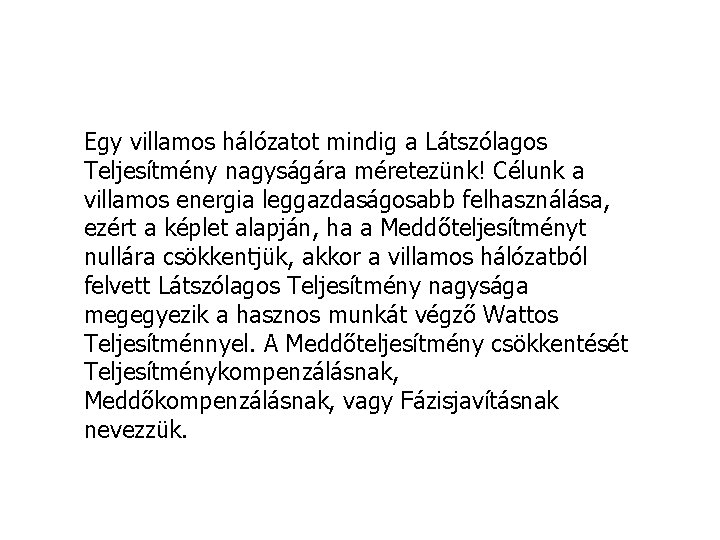 Egy villamos hálózatot mindig a Látszólagos Teljesítmény nagyságára méretezünk! Célunk a villamos energia leggazdaságosabb felhasználása, ezért a képlet alapján, ha a Meddőteljesítményt nullára csökkentjük, akkor a villamos hálózatból felvett Látszólagos Teljesítmény nagysága megegyezik a hasznos munkát végző Wattos Teljesítménnyel. A Meddőteljesítmény csökkentését Teljesítménykompenzálásnak, Meddőkompenzálásnak, vagy Fázisjavításnak nevezzük.